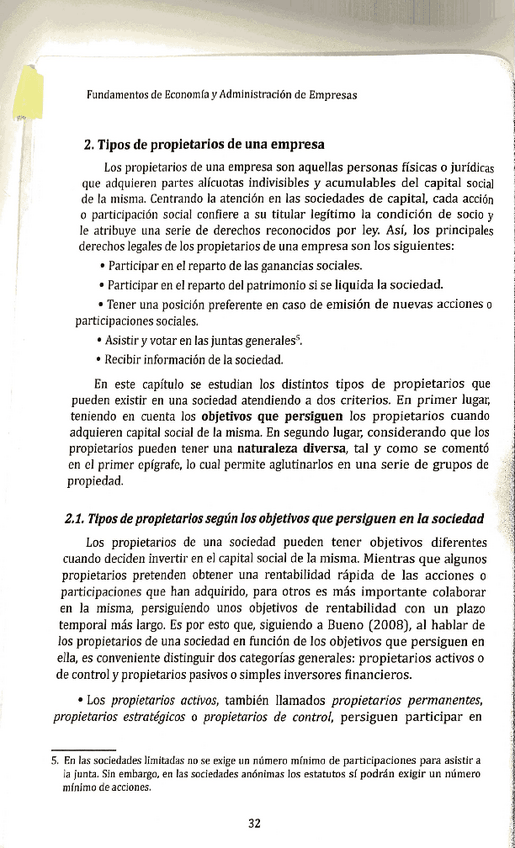 Fundamentos de Economía y Administración de Empresas

2. Tipos de propietarios de una empresa

Los propietarios de una empresa son aquellas personas físicas o jurídicas que adquieren partes alícuotas indivisibles y acumulables del capital social de la misma. Centrando la atención en las sociedades de capital, cada acción o participación social confiere a su titular legítimo la condición de socio y le atribuye una serie de derechos reconocidos por ley. Así, los principales derechos legales de los propietarios de una empresa son los siguientes:

• Participar en el reparto de las ganancias sociales.

• Participar en el reparto del patrimonio si se liquida la sociedad.

• Tener una posición preferente en caso de emisión de nuevas acciones o participaciones sociales.

• Asistir y votar en las juntas generales$^5$.

• Recibir información de la sociedad.

En este capítulo se estudian los distintos tipos de propietarios que pueden existir en una sociedad atendiendo a dos criterios. En primer lugar, teniendo en cuenta los objetivos que persiguen los propietarios cuando adquieren capital social de la misma. En segundo lugar, considerando que los propietarios pueden tener una naturaleza diversa, tal y como se comentó en el primer epígrafe, lo cual permite aglutinarlos en una serie de grupos de propiedad.

2.1. Tipos de propietarios según los objetivos que persiguen en la sociedad

Los propietarios de una sociedad pueden tener objetivos diferentes cuando deciden invertir en el capital social de la misma. Mientras que algunos propietarios pretenden obtener una rentabilidad rápida de las acciones o participaciones que han adquirido, para otros es más importante colaborar en la misma, persiguiendo unos objetivos de rentabilidad con un plazo temporal más largo. Es por esto que, siguiendo a Bueno (2008), al hablar de los propietarios de una sociedad en función de los objetivos que persiguen en ella, es conveniente distinguir dos categorías generales: propietarios activos o de control y propietarios pasivos o simples inversores financieros.

• Los propietarios activos, también llamados propietarios permanentes, propietarios estratégicos o propietarios de control, persiguen participar en

5. En las sociedades limitadas no se exige un número mínimo de participaciones para asistir a la junta. Sin embargo, en las sociedades anónimas los estatutos sí podrán exigir un número mínimo de acciones.

32